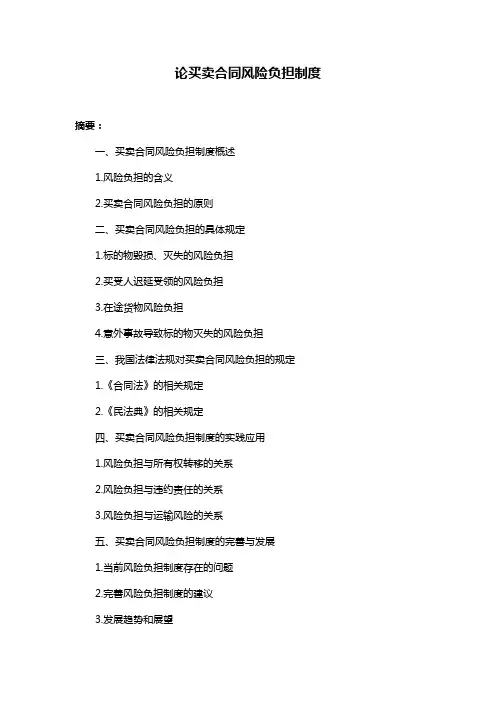 论买卖合同风险负担制度

摘要：

一、买卖合同风险负担制度概述

1.风险负担的含义

2.买卖合同风险负担的原则

二、买卖合同风险负担的具体规定

1.标的物毁损、灭失的风险负担

2.买受人迟延受领的风险负担

3.在途货物风险负担

4.意外事故导致标的物灭失的风险负担

三、我国法律法规对买卖合同风险负担的规定

1.《合同法》的相关规定

2.《民法典》的相关规定

四、买卖合同风险负担制度的实践应用

1.风险负担与所有权转移的关系

2.风险负担与违约责任的关系

3.风险负担与运输风险的关系

五、买卖合同风险负担制度的完善与发展

1.当前风险负担制度存在的问题

2.完善风险负担制度的建议

3.发展趋势和展望